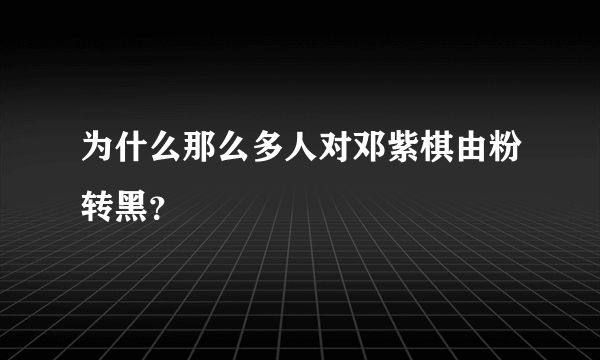 为什么那么多人对邓紫棋由粉转黑？